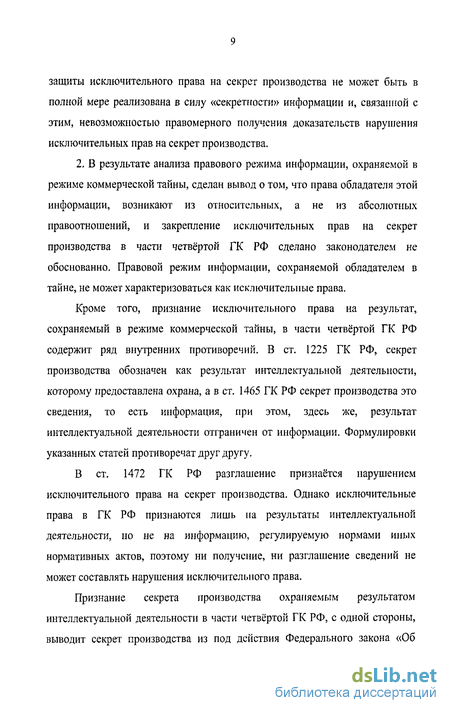 9

защиты исключительного права на секрет производства не может быть в полной мере реализована в силу «секретности» информации и, связанной с этим, невозможностью правомерного получения доказательств нарушения исключительных прав на секрет производства.

2. В результате анализа правового режима информации, охраняемой в режиме коммерческой тайны, сделан вывод о том, что права обладателя этой информации, возникают из относительных, а не из абсолютных правоотношений, и закрепление исключительных прав на секрет производства в части четвёртой ГК РФ сделано законодателем не обоснованно. Правовой режим информации, сохраняемой обладателем в тайне, не может характеризоваться как исключительные права.

Кроме того, признание исключительного права на результат, сохраняемый в режиме коммерческой тайны, в части четвёртой ГК РФ содержит ряд внутренних противоречий. В ст. 1225 ГК РФ, секрет производства обозначен как результат интеллектуальной деятельности, которому предоставлена охрана, а в ст. 1465 ГК РФ секрет производства это сведения, то есть информация, при этом, здесь же, результат интеллектуальной деятельности отграничен от информации. Формулировки указанных статей противоречат друг другу.

В ст. 1472 ГК РФ разглашение признаётся нарушением исключительного права на секрет производства. Однако исключительные права в ГК РФ признаются лишь на результаты интеллектуальной деятельности, но не на информацию, регулируемую нормами иных нормативных актов, поэтому ни получение, ни разглашение сведений не может составлять нарушения исключительного права.

Признание секрета производства охраняемым результатом интеллектуальной деятельности в части четвёртой ГК РФ, с одной стороны, выводит секрет производства из под действия Федерального закона «Об

dsLib.net
библиотека диссертаций